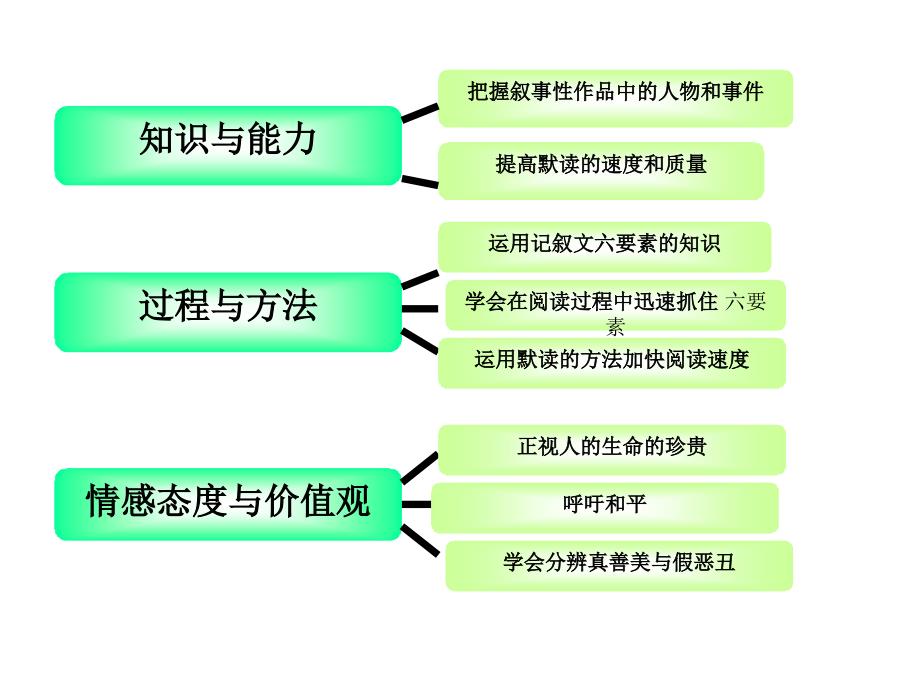 知识与能力

把握叙事性作品中的人物和事件

提高默读的速度和质量

过程与方法

运用记叙文六要素的知识

学会在阅读过程中迅速抓住 六要素

运用默读的方法加快阅读速度

情感态度与价值观

正视人的生命的珍贵

呼吁和平

学会分辨真善美与假恶丑